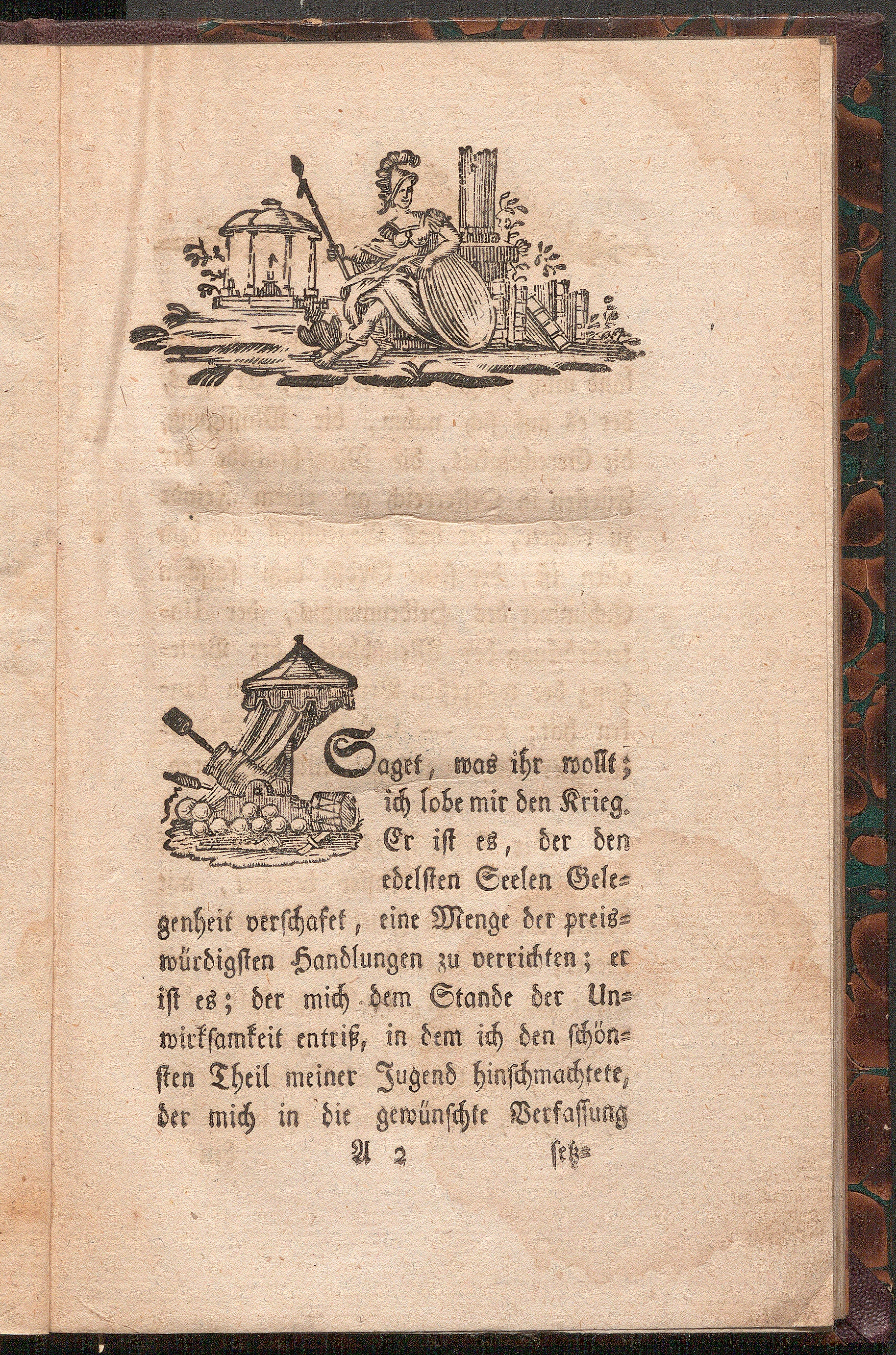 Saget, was ihr wollt; ich lobe mir den Krieg. Er ist es, der den edelsten Seelen Gelegenheit verschafet, eine Menge der preiswürdigsten Handlungen zu verrichten; er ist es; der mich dem Stande der Unwirksamkeit entriß, in dem ich den schönsten Theil meiner Jugend hinschmachtete, der mich in die gewünschte Verfassung

A 2 setz=